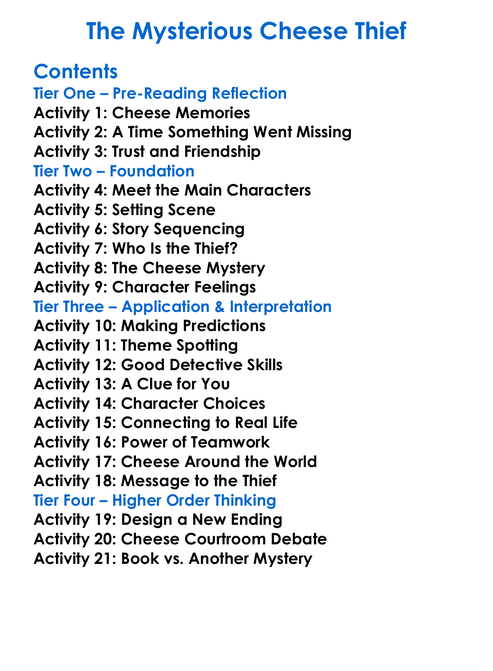 The Mysterious Cheese Thief

Contents
Tier One – Pre-Reading Reflection
Activity 1: Cheese Memories
Activity 2: A Time Something Went Missing
Activity 3: Trust and Friendship
Tier Two – Foundation
Activity 4: Meet the Main Characters
Activity 5: Setting Scene
Activity 6: Story Sequencing
Activity 7: Who Is the Thief?
Activity 8: The Cheese Mystery
Activity 9: Character Feelings
Tier Three – Application & Interpretation
Activity 10: Making Predictions
Activity 11: Theme Spotting
Activity 12: Good Detective Skills
Activity 13: A Clue for You
Activity 14: Character Choices
Activity 15: Connecting to Real Life
Activity 16: Power of Teamwork
Activity 17: Cheese Around the World
Activity 18: Message to the Thief
Tier Four – Higher Order Thinking
Activity 19: Design a New Ending
Activity 20: Cheese Courtroom Debate
Activity 21: Book vs. Another Mystery